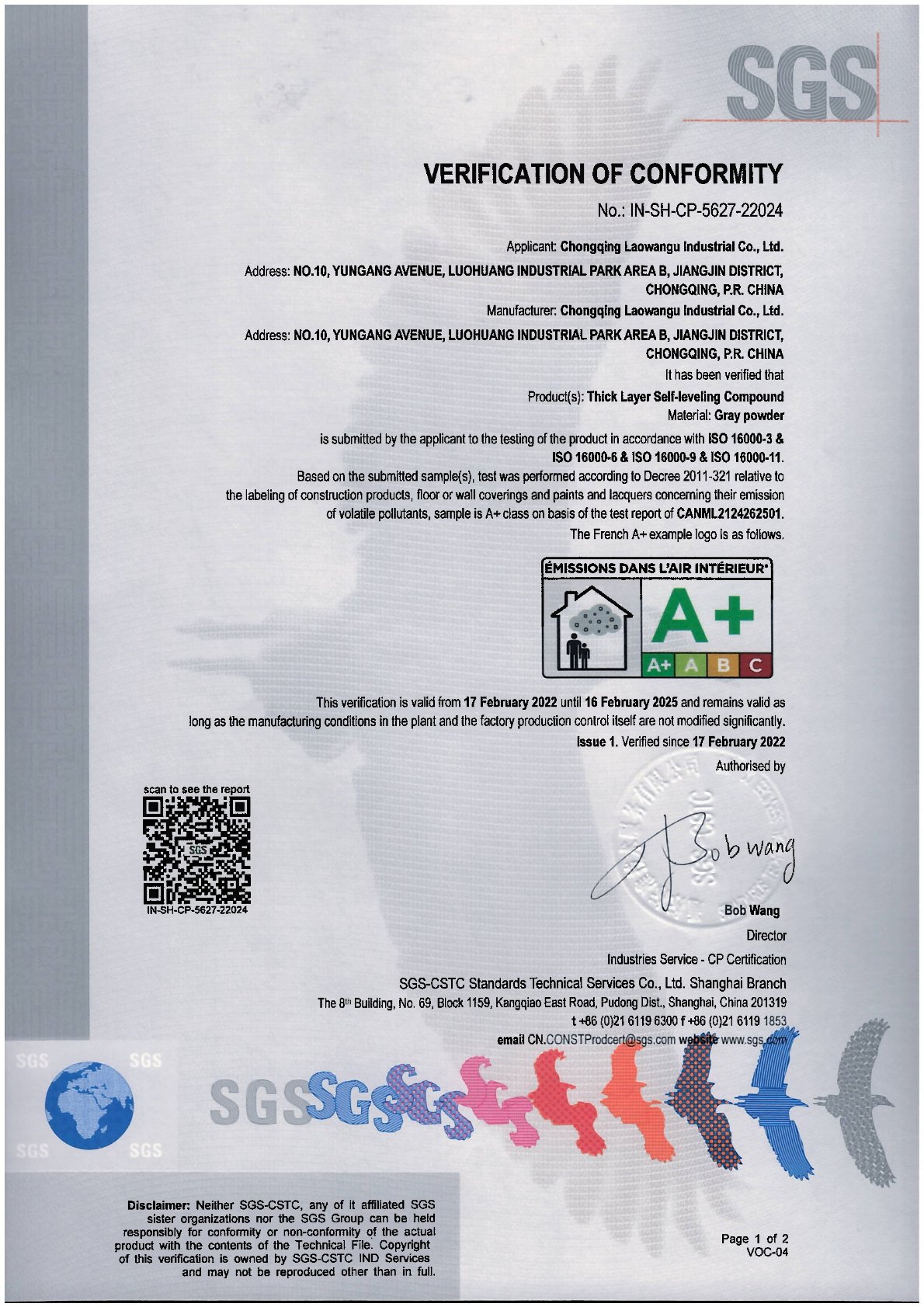 SGS

VERIFICATION OF CONFORMITY

No.: IN-SH-CP-5627-22024

Applicant: Chongqing Laowangu Industrial Co., Ltd.

Address: NO.10, YUNGANG AVENUE, LUOHUANG INDUSTRIAL PARK AREA B, JIANGJIN DISTRICT, CHONGQING, P.R. CHINA

Manufacturer: Chongqing Laowangu Industrial Co., Ltd.

Address: NO.10, YUNGANG AVENUE, LUOHUANG INDUSTRIAL PARK AREA B, JIANGJIN DISTRICT, CHONGQING, P.R. CHINA

It has been verified that

Product(s): Thick Layer Self-leveling Compound

Material: Gray powder

is submitted by the applicant to the testing of the product in accordance with ISO 16000-3 & ISO 16000-6 & ISO 16000-9 & ISO 16000-11.

Based on the submitted sample(s), test was performed according to Decree 2011-321 relative to the labeling of construction products, floor or wall coverings and paints and lacquers concerning their emission of volatile pollutants, sample is A+ class on basis of the test report of CANML2124262501.

The French A+ example logo is as follows.

ÉMISSIONS DANS L'AIR INTÉRIEUR*

A+

A+ A B C

This verification is valid from 17 February 2022 until 16 February 2025 and remains valid as long as the manufacturing conditions in the plant and the factory production control itself are not modified significantly.

Issue 1. Verified since 17 February 2022

Authorised by

scan to see the report

SGS

IN-SH-CP-5627-22024

Bob wang

Bob Wang

Director

Industries Service - CP Certification

SGS-CSTC Standards Technical Services Co., Ltd. Shanghai Branch

The 8th Building, No. 69, Block 1159, Kangqiao East Road, Pudong Dist., Shanghai, China 201319

t +86 (0)21 6119 6300 f +86 (0)21 6119 1853

email CN.CONSTProdcert@sgs.com website www.sgs.com

SGS SGS SGS SGS

SGS

Disclaimer: Neither SGS-CSTC, any of it affiliated SGS sister organizations nor the SGS Group can be held responsibly for conformity or non-conformity of the actual product with the contents of the Technical File. Copyright of this verification is owned by SGS-CSTC IND Services and may not be reproduced other than in full.

Page 1 of 2
VOC-04